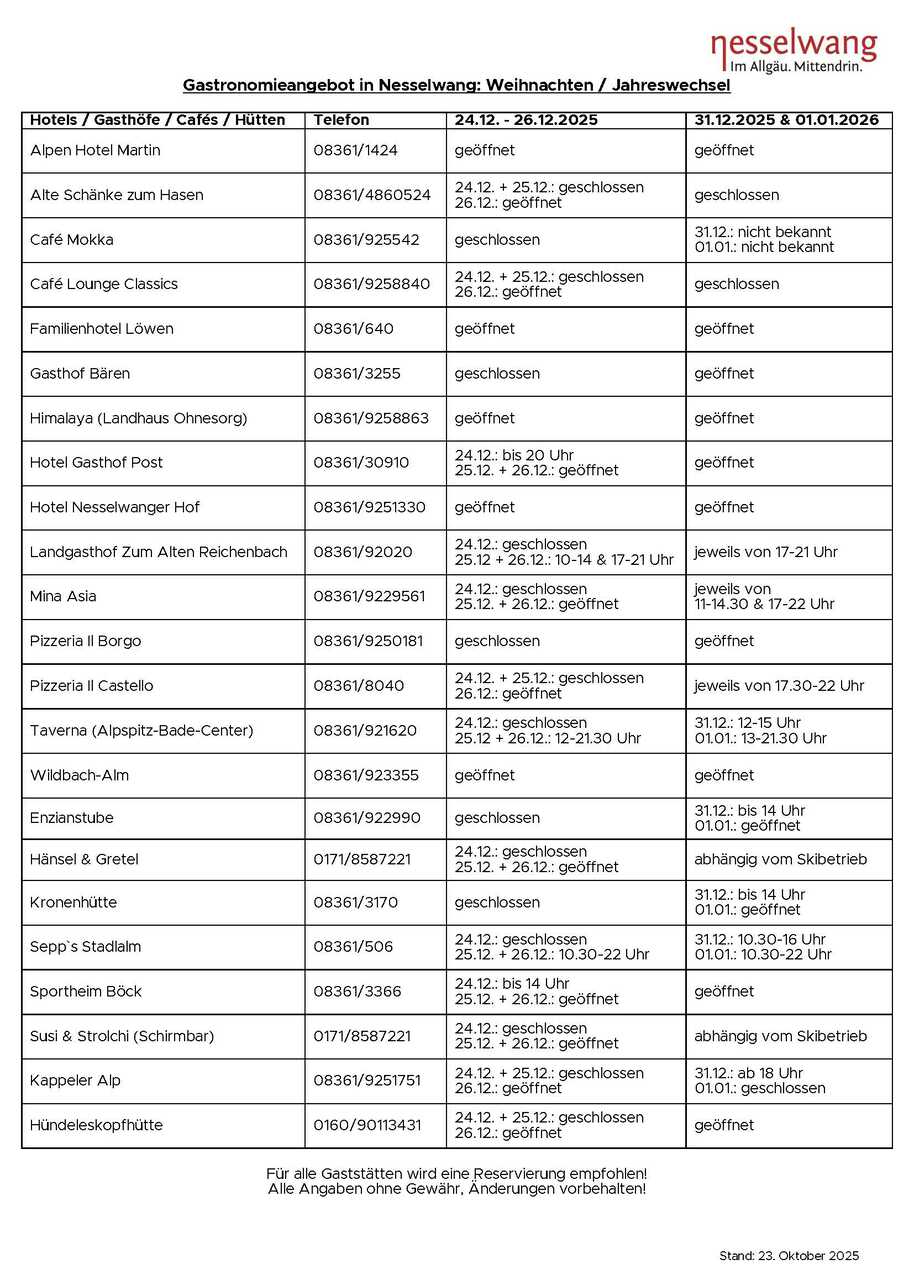 nesselwang
Im Allgäu. Mittendrin.

Gastronomieangebot in Nesselwang: Weihnachten / Jahreswechsel

| Hotels / Gasthöfe / Cafés / Hütten | Telefon | 24.12. - 26.12.2025 | 31.12.2025 & 01.01.2026 |
|---|---|---|---|
| Alpen Hotel Martin | 08361/1424 | geöffnet | geöffnet |
| Alte Schänke zum Hasen | 08361/4860524 | 24.12. + 25.12.: geschlossen 26.12.: geöffnet | geschlossen |
| Café Mokka | 08361/925542 | geschlossen | 31.12.: nicht bekannt 01.01.: nicht bekannt |
| Café Lounge Classics | 08361/9258840 | 24.12. + 25.12.: geschlossen 26.12.: geöffnet | geschlossen |
| Familienhotel Löwen | 08361/640 | geöffnet | geöffnet |
| Gasthof Bären | 08361/3255 | geschlossen | geöffnet |
| Himalaya (Landhaus Ohnesorg) | 08361/9258863 | geöffnet | geöffnet |
| Hotel Gasthof Post | 08361/30910 | 24.12.: bis 20 Uhr 25.12. + 26.12.: geöffnet | geöffnet |
| Hotel Nesselwanger Hof | 08361/9251330 | geöffnet | geöffnet |
| Landgasthof Zum Alten Reichenbach | 08361/92020 | 24.12.: geschlossen 25.12 + 26.12.: 10-14 & 17-21 Uhr | jeweils von 17-21 Uhr |
| Mina Asia | 08361/9229561 | 24.12.: geschlossen 25.12. + 26.12.: geöffnet | jeweils von 11-14.30 & 17-22 Uhr |
| Pizzeria Il Borgo | 08361/9250181 | geschlossen | geöffnet |
| Pizzeria Il Castello | 08361/8040 | 24.12. + 25.12.: geschlossen 26.12.: geöffnet | jeweils von 17.30-22 Uhr |
| Taverna (Alpspitz-Bade-Center) | 08361/921620 | 24.12.: geschlossen 25.12 + 26.12.: 12-21.30 Uhr | 31.12.: 12-15 Uhr 01.01.: 13-21.30 Uhr |
| Wildbach-Alm | 08361/923355 | geöffnet | geöffnet |
| Enzianstube | 08361/922990 | geschlossen | 31.12.: bis 14 Uhr 01.01.: geöffnet |
| Hänsel & Gretel | 0171/8587221 | 24.12.: geschlossen 25.12. + 26.12.: geöffnet | abhängig vom Skibetrieb |
| Kronenhütte | 08361/3170 | geschlossen | 31.12.: bis 14 Uhr 01.01.: geöffnet |
| Sepp`s Stadlalm | 08361/506 | 24.12.: geschlossen 25.12. + 26.12.: 10.30-22 Uhr | 31.12.: 10.30-16 Uhr 01.01.: 10.30-22 Uhr |
| Sportheim Böck | 08361/3366 | 24.12.: bis 14 Uhr 25.12. + 26.12.: geöffnet | geöffnet |
| Susi & Strolchi (Schirmbar) | 0171/8587221 | 24.12.: geschlossen 25.12. + 26.12.: geöffnet | abhängig vom Skibetrieb |
| Kappeler Alp | 08361/9251751 | 24.12. + 25.12.: geschlossen 26.12.: geöffnet | 31.12.: ab 18 Uhr 01.01.: geschlossen |
| Hündeleskopfhütte | 0160/90113431 | 24.12. + 25.12.: geschlossen 26.12.: geöffnet | geöffnet |

Für alle Gaststätten wird eine Reservierung empfohlen!
Alle Angaben ohne Gewähr, Änderungen vorbehalten!

Stand: 23. Oktober 2025